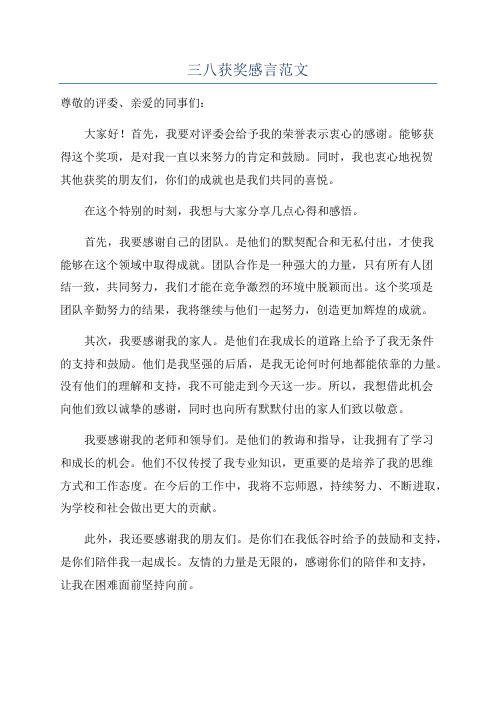 三八获奖感言范文

尊敬的评委、亲爱的同事们：

大家好！首先，我要对评委会给予我的荣誉表示衷心的感谢。能够获得这个奖项，是对我一直以来努力的肯定和鼓励。同时，我也衷心地祝贺其他获奖的朋友们，你们的成就也是我们共同的喜悦。

在这个特别的时刻，我想与大家分享几点心得和感悟。

首先，我要感谢自己的团队。是他们的默契配合和无私付出，才使我能够在这个领域中取得成就。团队合作是一种强大的力量，只有所有人团结一致，共同努力，我们才能在竞争激烈的环境中脱颖而出。这个奖项是团队辛勤努力的结果，我将继续与他们一起努力，创造更加辉煌的成就。

其次，我要感谢我的家人。是他们在我成长的道路上给予了我无条件的支持和鼓励。他们是我坚强的后盾，是我无论何时何地都能依靠的力量。没有他们的理解和支持，我不可能走到今天这一步。所以，我想借此机会向他们致以诚挚的感谢，同时也向所有默默付出的家人们致以敬意。

我要感谢我的老师和领导们。是他们的教诲和指导，让我拥有了学习和成长的机会。他们不仅传授了我专业知识，更重要的是培养了我的思维方式和工作态度。在今后的工作中，我将不忘师恩，持续努力、不断进取，为学校和社会做出更大的贡献。

此外，我还要感谢我的朋友们。是你们在我低谷时给予的鼓励和支持，是你们陪伴我一起成长。友情的力量是无限的，感谢你们的陪伴和支持，让我在困难面前坚持向前。